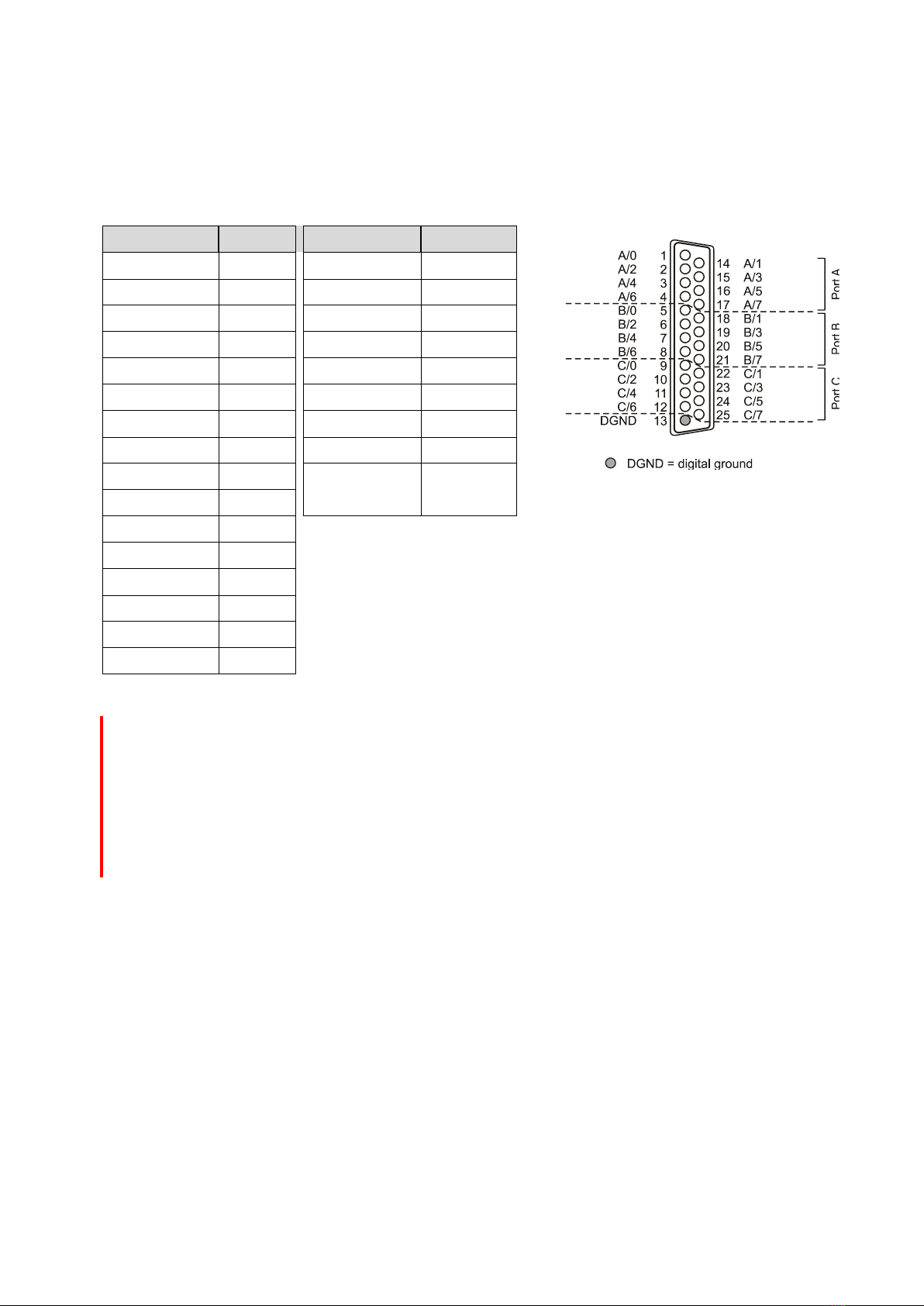 A/0 1
A/2 2
A/4 3
A/6 4
B/0 5
B/2 6
B/4 7
B/6 8
C/0 9
C/2 10
C/4 11
C/6 12
DGND 13

14 A/1
15 A/3
16 A/5
17 A/7
18 B/1
19 B/3
20 B/5
21 B/7
22 C/1
23 C/3
24 C/5
25 C/7

Port A
Port B
Port C

DGND = digital ground